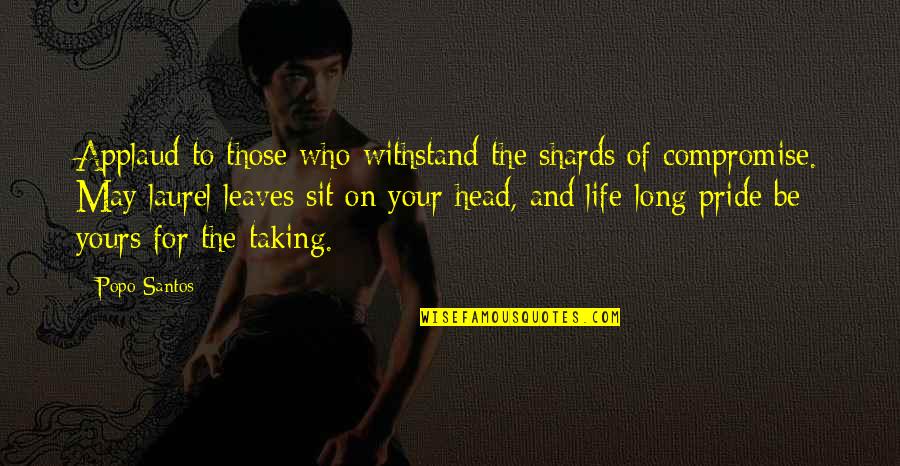 Applaud to those who withstand the shards of compromise. May laurel leaves sit on your head, and life long pride be yours for the taking.

Popo Santos

WISEFAMOUSQUOTES.COM